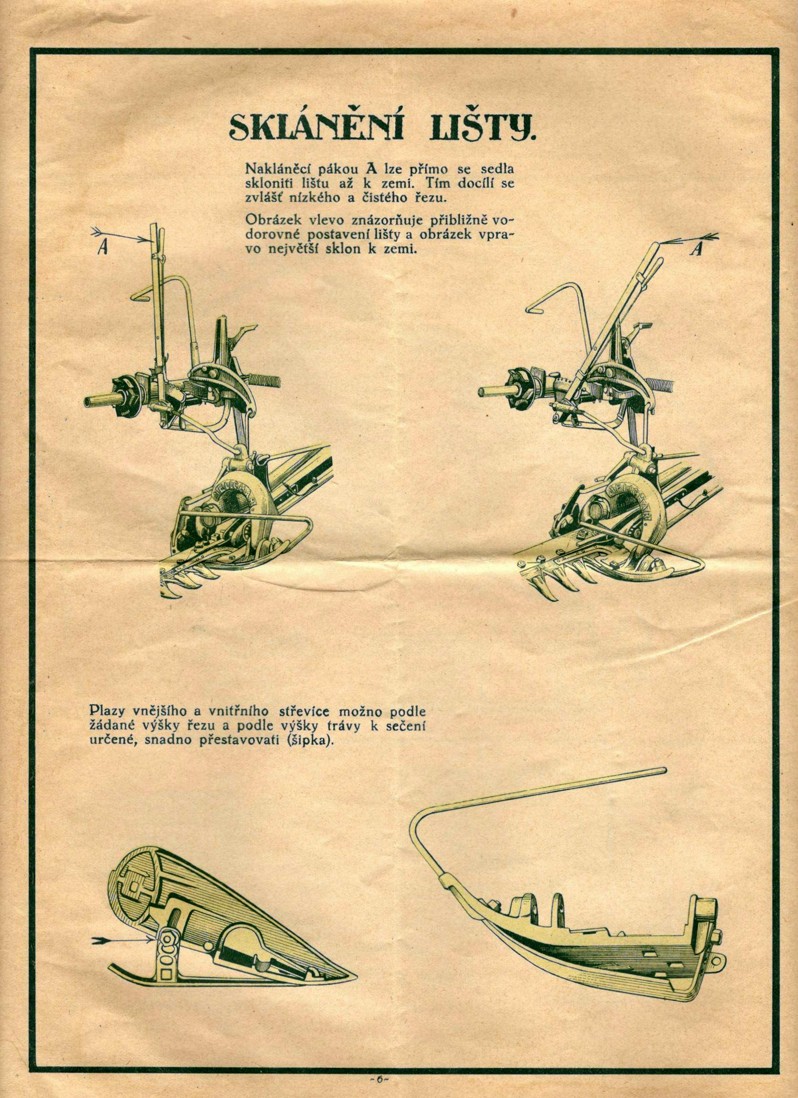 SKLÁNĚNÍ LIŠTY.

Nakláněcí pákou A lze přímo se sedla skloniti lištu až k zemi. Tím docílí se zvlášť nízkého a čistého řezu.

Obrázek vlevo znázorňuje přibližně vodorovné postavení lišty a obrázek vpravo největší sklon k zemi.

A

A

Plazy vnějšího a vnitřního střevíce možno podle žádané výšky řezu a podle výšky trávy k sečení určené, snadno přestavovati (šipka).

-6-